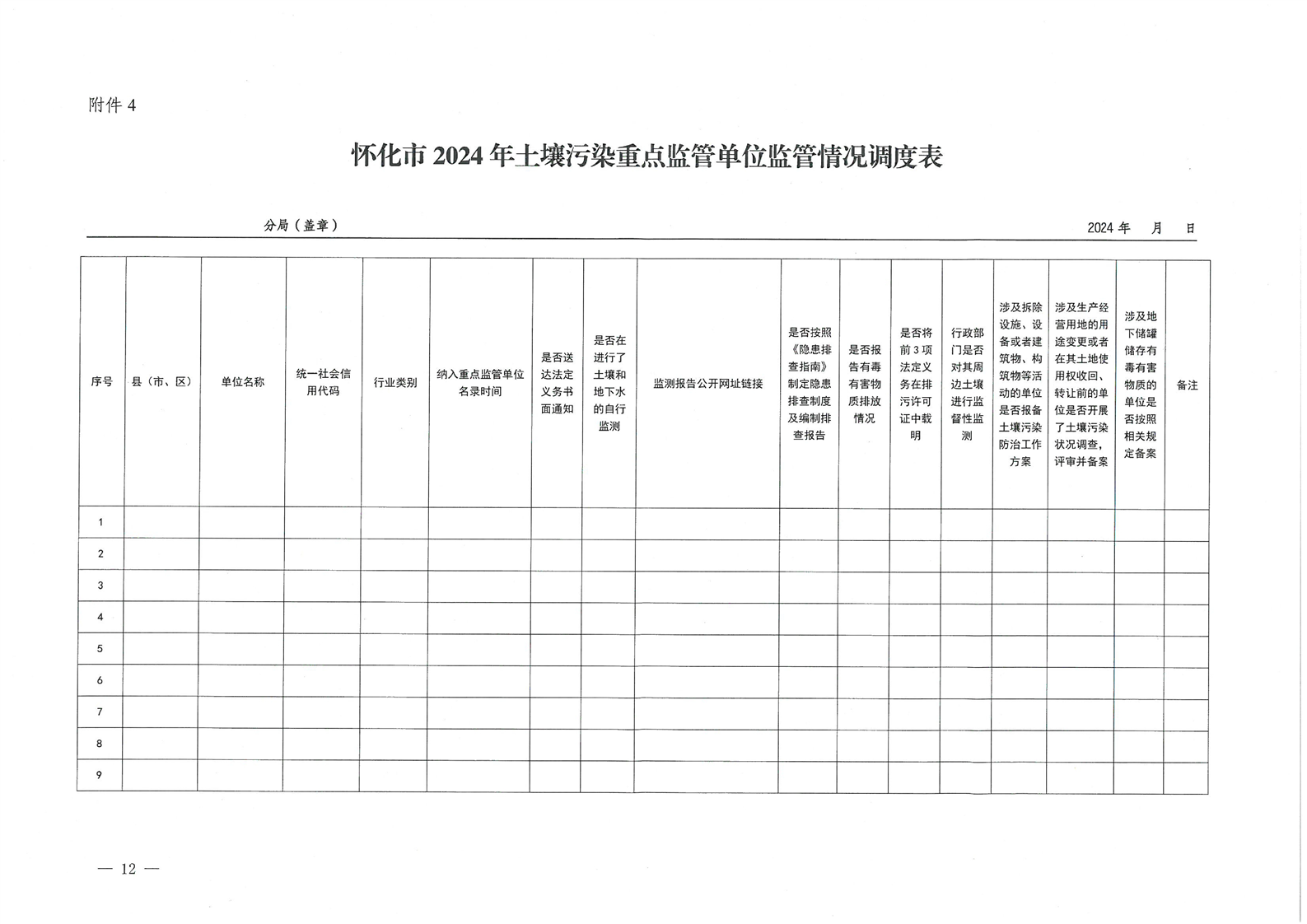 附件 4

怀化市 2024 年土壤污染重点监管单位监管情况调度表

分局（盖章）

2024 年 月 日

| 序号 | 县（市、区） | 单位名称 | 统一社会信用代码 | 行业类别 | 纳入重点监管单位名录时间 | 是否送达法定义务书面通知 | 是否在进行了土壤和地下水的自行监测 | 监测报告公开网址链接 | 是否按照《隐患排查指南》制定隐患排查制度及编制排查报告 | 是否报告有毒有害物质排放情况 | 是否将前 3 项法定义务在排污许可证中载明 | 行政部门是否对其周边土壤进行监督性监测 | 涉及拆除设施、设备或者建筑物、构筑物等活动的单位是否报备土壤污染防治工作方案 | 涉及生产经营用地的用途变更或者在其土地使用权收回、转让前的单位是否开展了土壤污染状况调查，评审并备案 | 涉及地下储罐储存有毒有害物质的单位是否按照相关规定备案 | 备注 |
|---|---|---|---|---|---|---|---|---|---|---|---|---|---|---|---|---|
| 1 | | | | | | | | | | | | | | | | |
| 2 | | | | | | | | | | | | | | | | |
| 3 | | | | | | | | | | | | | | | | |
| 4 | | | | | | | | | | | | | | | | |
| 5 | | | | | | | | | | | | | | | | |
| 6 | | | | | | | | | | | | | | | | |
| 7 | | | | | | | | | | | | | | | | |
| 8 | | | | | | | | | | | | | | | | |
| 9 | | | | | | | | | | | | | | | | |

— 12 —